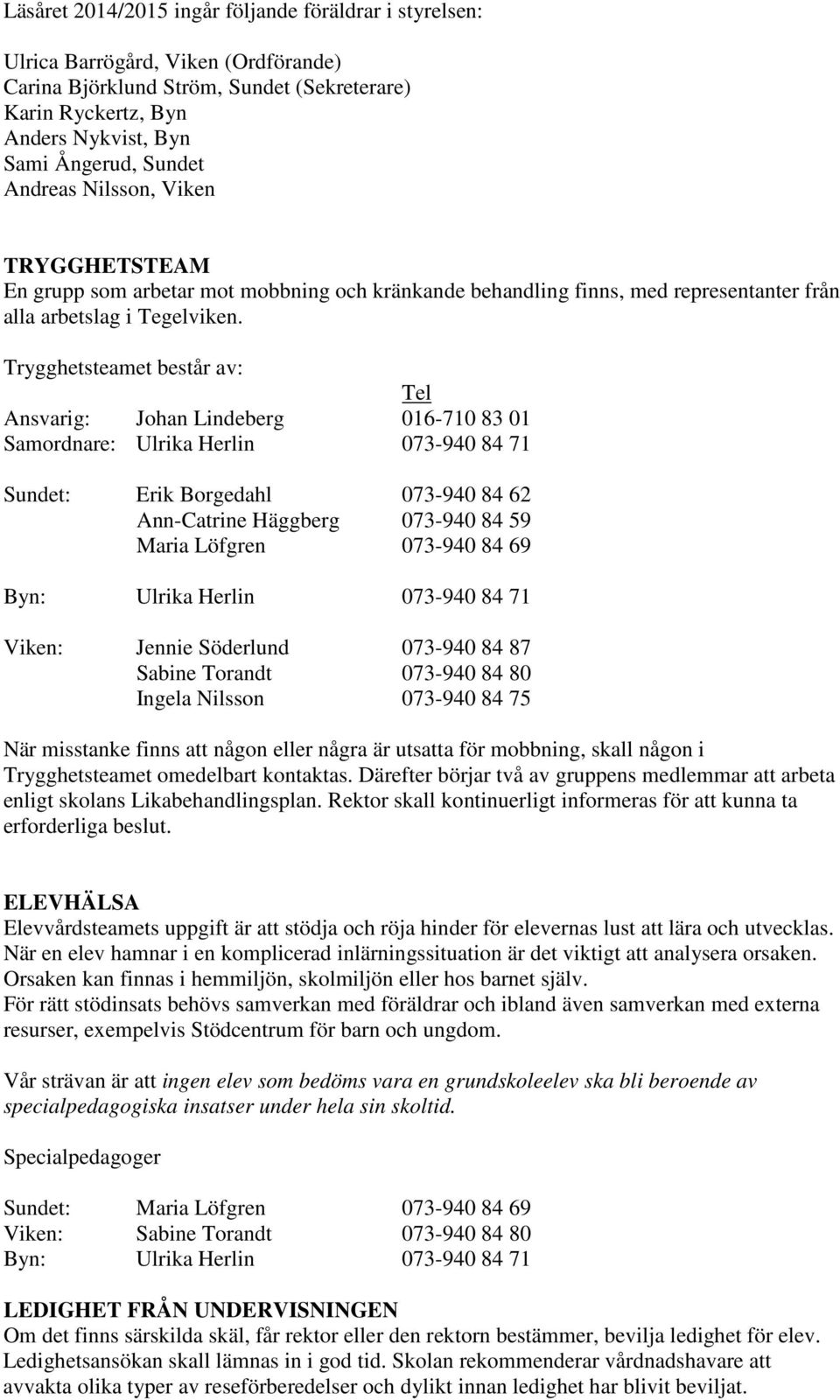 Läsåret 2014/2015 ingår följande föräldrar i styrelsen:

Ulrica Barrögård, Viken (Ordförande)
Carina Björklund Ström, Sundet (Sekreterare)
Karin Ryckertz, Byn
Anders Nykvist, Byn
Sami Ångerud, Sundet
Andreas Nilsson, Viken

TRYGGHETSTEAM
En grupp som arbetar mot mobbning och kränkande behandling finns, med representanter från alla arbetslag i Tegelviken.

Trygghetsteamet består av:

| | | Tel |
|---|---|---|
| Ansvarig: | Johan Lindeberg | 016-710 83 01 |
| Samordnare: | Ulrika Herlin | 073-940 84 71 |
| Sundet: | Erik Borgedahl | 073-940 84 62 |
| | Ann-Catrine Häggberg | 073-940 84 59 |
| | Maria Löfgren | 073-940 84 69 |
| Byn: | Ulrika Herlin | 073-940 84 71 |
| Viken: | Jennie Söderlund | 073-940 84 87 |
| | Sabine Torandt | 073-940 84 80 |
| | Ingela Nilsson | 073-940 84 75 |

När misstanke finns att någon eller några är utsatta för mobbning, skall någon i Trygghetsteamet omedelbart kontaktas. Därefter börjar två av gruppens medlemmar att arbeta enligt skolans Likabehandlingsplan. Rektor skall kontinuerligt informeras för att kunna ta erforderliga beslut.

ELEVHÄLSA
Elevvårdsteamets uppgift är att stödja och röja hinder för elevernas lust att lära och utvecklas. När en elev hamnar i en komplicerad inlärningssituation är det viktigt att analysera orsaken. Orsaken kan finnas i hemmiljön, skolmiljön eller hos barnet själv.
För rätt stödinsats behövs samverkan med föräldrar och ibland även samverkan med externa resurser, exempelvis Stödcentrum för barn och ungdom.

Vår strävan är att ingen elev som bedöms vara en grundskoleelev ska bli beroende av specialpedagogiska insatser under hela sin skoltid.

Specialpedagoger

| | | |
|---|---|---|
| Sundet: | Maria Löfgren | 073-940 84 69 |
| Viken: | Sabine Torandt | 073-940 84 80 |
| Byn: | Ulrika Herlin | 073-940 84 71 |

LEDIGHET FRÅN UNDERVISNINGEN
Om det finns särskilda skäl, får rektor eller den rektorn bestämmer, bevilja ledighet för elev. Ledighetsansökan skall lämnas in i god tid. Skolan rekommenderar vårdnadshavare att avvakta olika typer av reseförberedelser och dylikt innan ledighet har blivit beviljat.